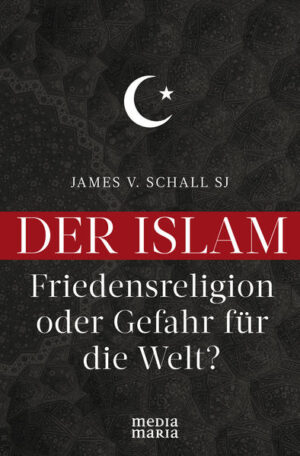 JAMES V. SCHALL SJ

DER ISLAM

Friedensreligion oder Gefahr für die Welt?

media maria